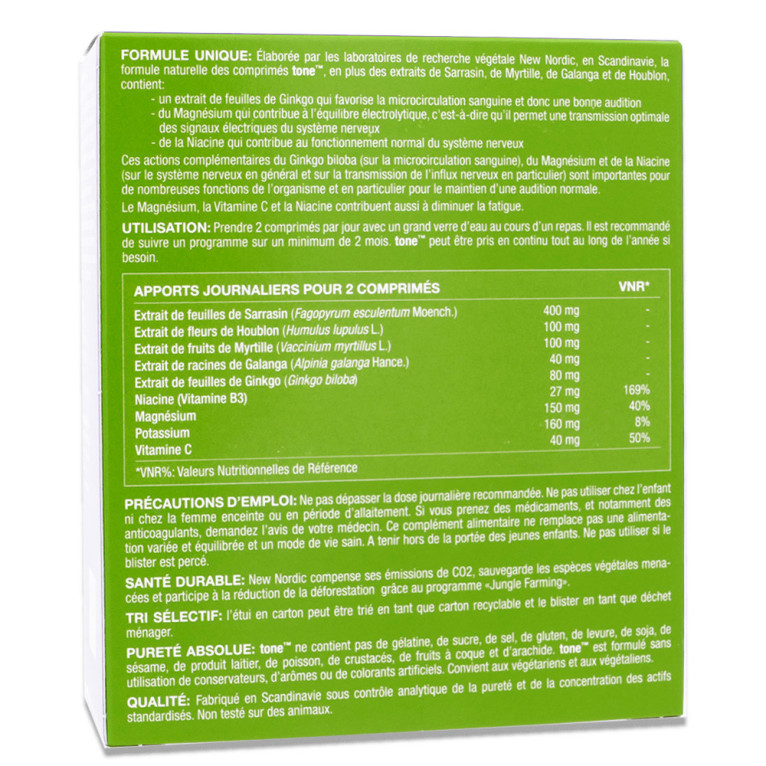 FORMULE UNIQUE: Élaborée par les laboratoires de recherche végétale New Nordic, en Scandinavie, la formule naturelle des comprimés tone™, en plus des extraits de Sarrasin, de Myrtille, de Galanga et de Houblon, contient:

- un extrait de feuilles de Ginkgo qui favorise la microcirculation sanguine et donc une bonne audition
- du Magnésium qui contribue à l'équilibre électrolytique, c'est-à-dire qu'il permet une transmission optimale des signaux électriques du système nerveux
- de la Niacine qui contribue au fonctionnement normal du système nerveux

Ces actions complémentaires du Ginkgo biloba (sur la microcirculation sanguine), du Magnésium et de la Niacine (sur le système nerveux en général et sur la transmission de l'influx nerveux en particulier) sont importantes pour de nombreuses fonctions de l'organisme et en particulier pour le maintien d'une audition normale.

Le Magnésium, la Vitamine C et la Niacine contribuent aussi à diminuer la fatigue.

UTILISATION: Prendre 2 comprimés par jour avec un grand verre d'eau au cours d'un repas. Il est recommandé de suivre un programme sur un minimum de 2 mois. tone™ peut être pris en continu tout au long de l'année si besoin.

| APPORTS JOURNALIERS POUR 2 COMPRIMÉS | | VNR* |
|---|---|---|
| Extrait de feuilles de Sarrasin (Fagopyrum esculentum Moench.) | 400 mg | - |
| Extrait de fleurs de Houblon (Humulus lupulus L.) | 100 mg | - |
| Extrait de fruits de Myrtille (Vaccinium myrtillus L.) | 100 mg | - |
| Extrait de racines de Galanga (Alpinia galanga Hance.) | 40 mg | - |
| Extrait de feuilles de Ginkgo (Ginkgo biloba) | 80 mg | - |
| Niacine (Vitamine B3) | 27 mg | 169% |
| Magnésium | 150 mg | 40% |
| Potassium | 160 mg | 8% |
| Vitamine C | 40 mg | 50% |

*VNR%: Valeurs Nutritionnelles de Référence

PRÉCAUTIONS D'EMPLOI: Ne pas dépasser la dose journalière recommandée. Ne pas utiliser chez l'enfant ni chez la femme enceinte ou en période d'allaitement. Si vous prenez des médicaments, et notamment des anticoagulants, demandez l'avis de votre médecin. Ce complément alimentaire ne remplace pas une alimentation variée et équilibrée et un mode de vie sain. A tenir hors de la portée des jeunes enfants. Ne pas utiliser si le blister est percé.

SANTÉ DURABLE: New Nordic compense ses émissions de CO2, sauvegarde les espèces végétales menacées et participe à la réduction de la déforestation grâce au programme «Jungle Farming».

TRI SÉLECTIF: l'étui en carton peut être trié en tant que carton recyclable et le blister en tant que déchet ménager.

PURETÉ ABSOLUE: tone™ ne contient pas de gélatine, de sucre, de sel, de gluten, de levure, de soja, de sésame, de produit laitier, de poisson, de crustacés, de fruits à coque et d'arachide. tone™ est formulé sans utilisation de conservateurs, d'arômes ou de colorants artificiels. Convient aux végétariens et aux végétaliens.

QUALITÉ: Fabriqué en Scandinavie sous contrôle analytique de la pureté et de la concentration des actifs standardisés. Non testé sur des animaux.